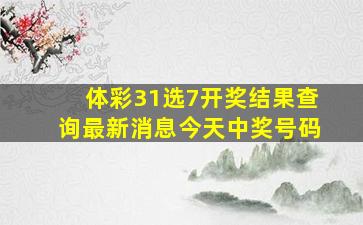 体彩31选7开奖结果查询最新消息今天中奖号码